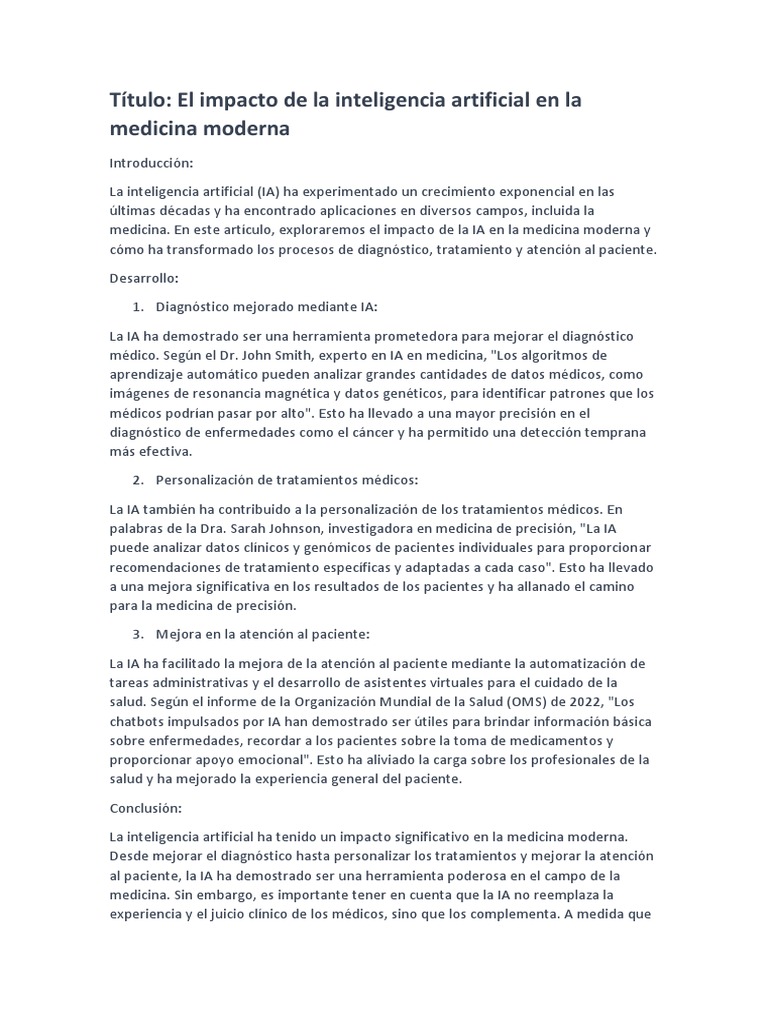 Título: El impacto de la inteligencia artificial en la medicina moderna

Introducción:

La inteligencia artificial (IA) ha experimentado un crecimiento exponencial en las últimas décadas y ha encontrado aplicaciones en diversos campos, incluida la medicina. En este artículo, exploraremos el impacto de la IA en la medicina moderna y cómo ha transformado los procesos de diagnóstico, tratamiento y atención al paciente.

Desarrollo:

1. Diagnóstico mejorado mediante IA:

La IA ha demostrado ser una herramienta prometedora para mejorar el diagnóstico médico. Según el Dr. John Smith, experto en IA en medicina, "Los algoritmos de aprendizaje automático pueden analizar grandes cantidades de datos médicos, como imágenes de resonancia magnética y datos genéticos, para identificar patrones que los médicos podrían pasar por alto". Esto ha llevado a una mayor precisión en el diagnóstico de enfermedades como el cáncer y ha permitido una detección temprana más efectiva.

2. Personalización de tratamientos médicos:

La IA también ha contribuido a la personalización de los tratamientos médicos. En palabras de la Dra. Sarah Johnson, investigadora en medicina de precisión, "La IA puede analizar datos clínicos y genómicos de pacientes individuales para proporcionar recomendaciones de tratamiento específicas y adaptadas a cada caso". Esto ha llevado a una mejora significativa en los resultados de los pacientes y ha allanado el camino para la medicina de precisión.

3. Mejora en la atención al paciente:

La IA ha facilitado la mejora de la atención al paciente mediante la automatización de tareas administrativas y el desarrollo de asistentes virtuales para el cuidado de la salud. Según el informe de la Organización Mundial de la Salud (OMS) de 2022, "Los chatbots impulsados por IA han demostrado ser útiles para brindar información básica sobre enfermedades, recordar a los pacientes sobre la toma de medicamentos y proporcionar apoyo emocional". Esto ha aliviado la carga sobre los profesionales de la salud y ha mejorado la experiencia general del paciente.

Conclusión:

La inteligencia artificial ha tenido un impacto significativo en la medicina moderna. Desde mejorar el diagnóstico hasta personalizar los tratamientos y mejorar la atención al paciente, la IA ha demostrado ser una herramienta poderosa en el campo de la medicina. Sin embargo, es importante tener en cuenta que la IA no reemplaza la experiencia y el juicio clínico de los médicos, sino que los complementa. A medida que